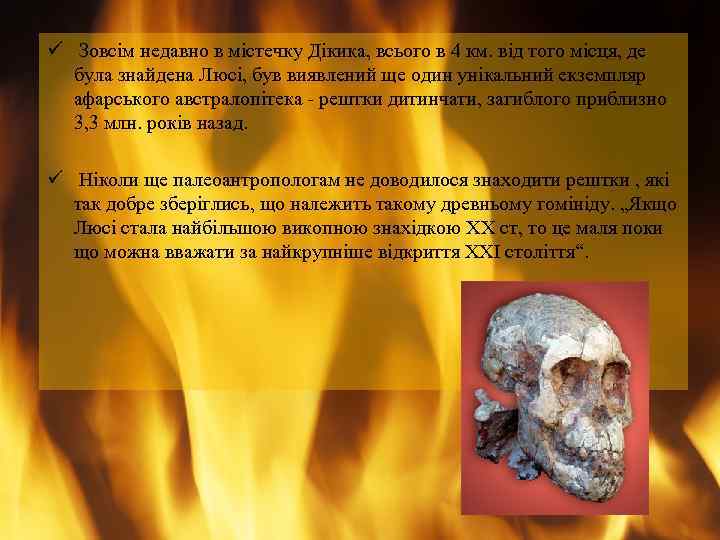 ✓ Зовсім недавно в містечку Дікика, всього в 4 км. від того місця, де була знайдена Люсі, був виявлений ще один унікальний екземпляр афарського австралопітека - рештки дитинчати, загиблого приблизно 3,3 млн. років назад.

✓ Ніколи ще палеоантропологам не доводилося знаходити рештки , які так добре зберіглись, що належить такому древньому гомініду. „Якщо Люсі стала найбільшою викопною знахідкою XX ст, то це маля поки що можна вважати за найкрупніше відкриття XXI століття“.